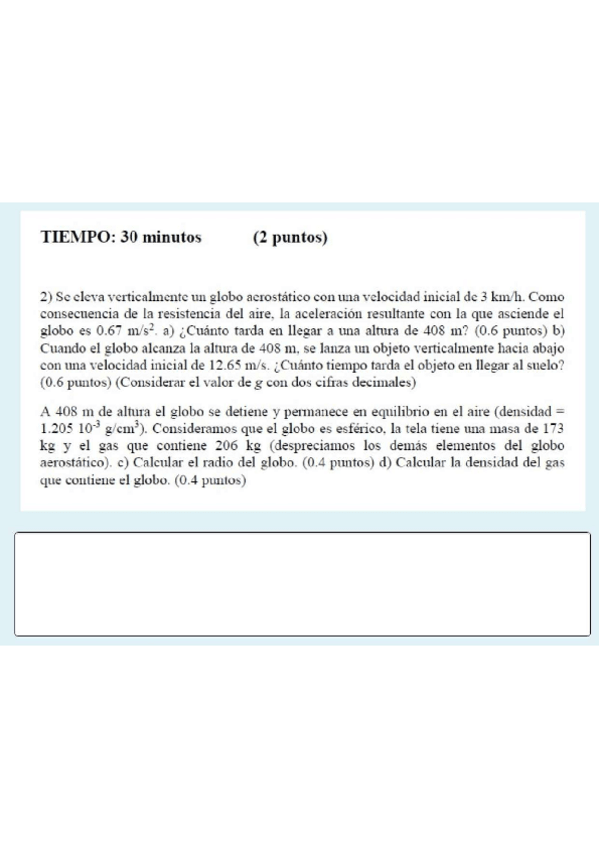 TIEMPO: 30 minutos (2 puntos)

2) Se eleva verticalmente un globo aerostático con una velocidad inicial de 3 km/h. Como consecuencia de la resistencia del aire, la aceleración resultante con la que asciende el globo es 0.67 $m/s^2$. a) ¿Cuánto tarda en llegar a una altura de 408 m? (0.6 puntos) b) Cuando el globo alcanza la altura de 408 m, se lanza un objeto verticalmente hacia abajo con una velocidad inicial de 12.65 m/s. ¿Cuánto tiempo tarda el objeto en llegar al suelo? (0.6 puntos) (Considerar el valor de $g$ con dos cifras decimales)

A 408 m de altura el globo se detiene y permanece en equilibrio en el aire (densidad = 1.205 $10^{-3}$ $g/cm^3$). Consideramos que el globo es esférico, la tela tiene una masa de 173 kg y el gas que contiene 206 kg (despreciamos los demás elementos del globo aerostático). c) Calcular el radio del globo. (0.4 puntos) d) Calcular la densidad del gas que contiene el globo. (0.4 puntos)